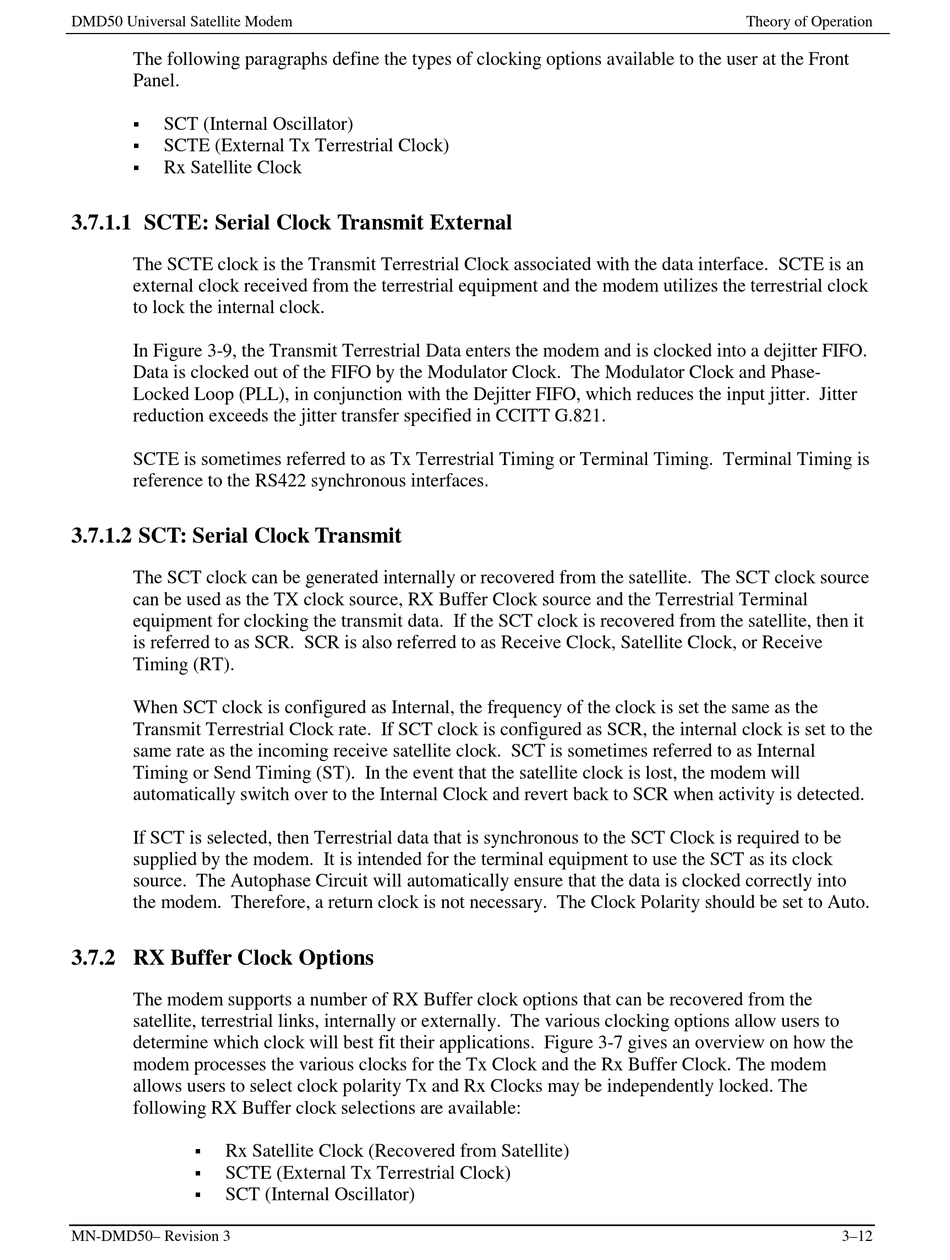 DMD50 Universal Satellite Modem

Theory of Operation

The following paragraphs define the types of clocking options available to the user at the Front Panel.

▪ SCT (Internal Oscillator)
▪ SCTE (External Tx Terrestrial Clock)
▪ Rx Satellite Clock

3.7.1.1 SCTE: Serial Clock Transmit External

The SCTE clock is the Transmit Terrestrial Clock associated with the data interface. SCTE is an external clock received from the terrestrial equipment and the modem utilizes the terrestrial clock to lock the internal clock.

In Figure 3-9, the Transmit Terrestrial Data enters the modem and is clocked into a dejitter FIFO. Data is clocked out of the FIFO by the Modulator Clock. The Modulator Clock and Phase-Locked Loop (PLL), in conjunction with the Dejitter FIFO, which reduces the input jitter. Jitter reduction exceeds the jitter transfer specified in CCITT G.821.

SCTE is sometimes referred to as Tx Terrestrial Timing or Terminal Timing. Terminal Timing is reference to the RS422 synchronous interfaces.

3.7.1.2 SCT: Serial Clock Transmit

The SCT clock can be generated internally or recovered from the satellite. The SCT clock source can be used as the TX clock source, RX Buffer Clock source and the Terrestrial Terminal equipment for clocking the transmit data. If the SCT clock is recovered from the satellite, then it is referred to as SCR. SCR is also referred to as Receive Clock, Satellite Clock, or Receive Timing (RT).

When SCT clock is configured as Internal, the frequency of the clock is set the same as the Transmit Terrestrial Clock rate. If SCT clock is configured as SCR, the internal clock is set to the same rate as the incoming receive satellite clock. SCT is sometimes referred to as Internal Timing or Send Timing (ST). In the event that the satellite clock is lost, the modem will automatically switch over to the Internal Clock and revert back to SCR when activity is detected.

If SCT is selected, then Terrestrial data that is synchronous to the SCT Clock is required to be supplied by the modem. It is intended for the terminal equipment to use the SCT as its clock source. The Autophase Circuit will automatically ensure that the data is clocked correctly into the modem. Therefore, a return clock is not necessary. The Clock Polarity should be set to Auto.

3.7.2 RX Buffer Clock Options

The modem supports a number of RX Buffer clock options that can be recovered from the satellite, terrestrial links, internally or externally. The various clocking options allow users to determine which clock will best fit their applications. Figure 3-7 gives an overview on how the modem processes the various clocks for the Tx Clock and the Rx Buffer Clock. The modem allows users to select clock polarity Tx and Rx Clocks may be independently locked. The following RX Buffer clock selections are available:

▪ Rx Satellite Clock (Recovered from Satellite)
▪ SCTE (External Tx Terrestrial Clock)
▪ SCT (Internal Oscillator)

MN-DMD50– Revision 3

3–12